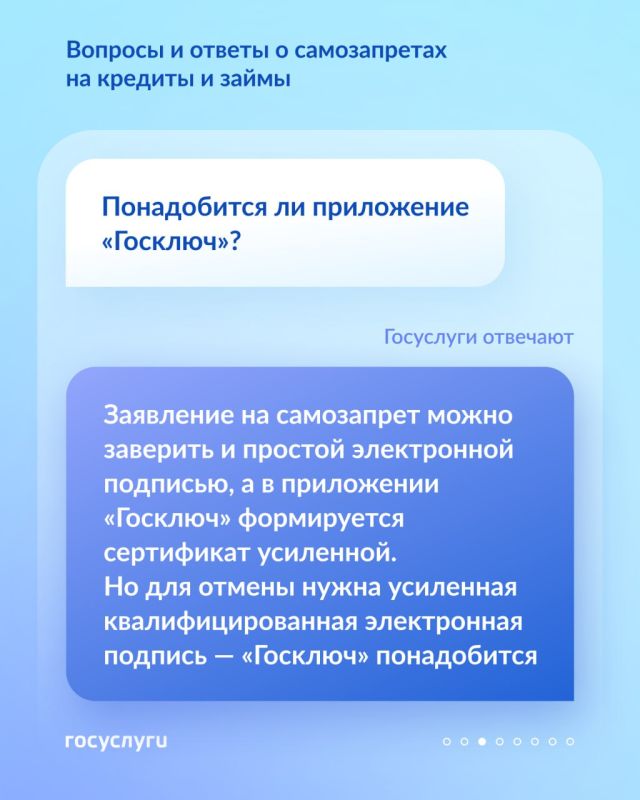 Вопросы и ответы о самозапретах на кредиты и займы

Понадобится ли приложение «Госключ»?

Госуслуги отвечают

Заявление на самозапрет можно заверить и простой электронной подписью, а в приложении «Госключ» формируется сертификат усиленной.
Но для отмены нужна усиленная квалифицированная электронная подпись — «Госключ» понадобится

госуслуги